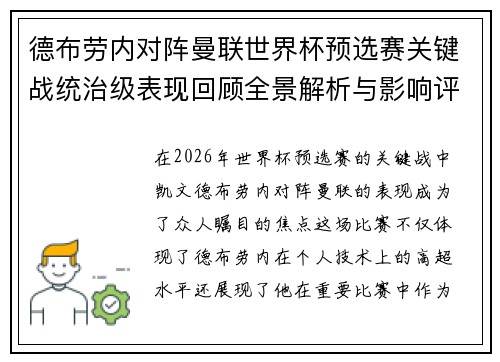 德布劳内对阵曼联世界杯预选赛关键战统治级表现回顾全景解析与影响评

在2026年世界杯预选赛的关键战中凯文德布劳内对阵曼联的表现成为了众人瞩目的焦点这场比赛不仅体现了德布劳内在个人技术上的高超水平还展现了他在重要比赛中作为